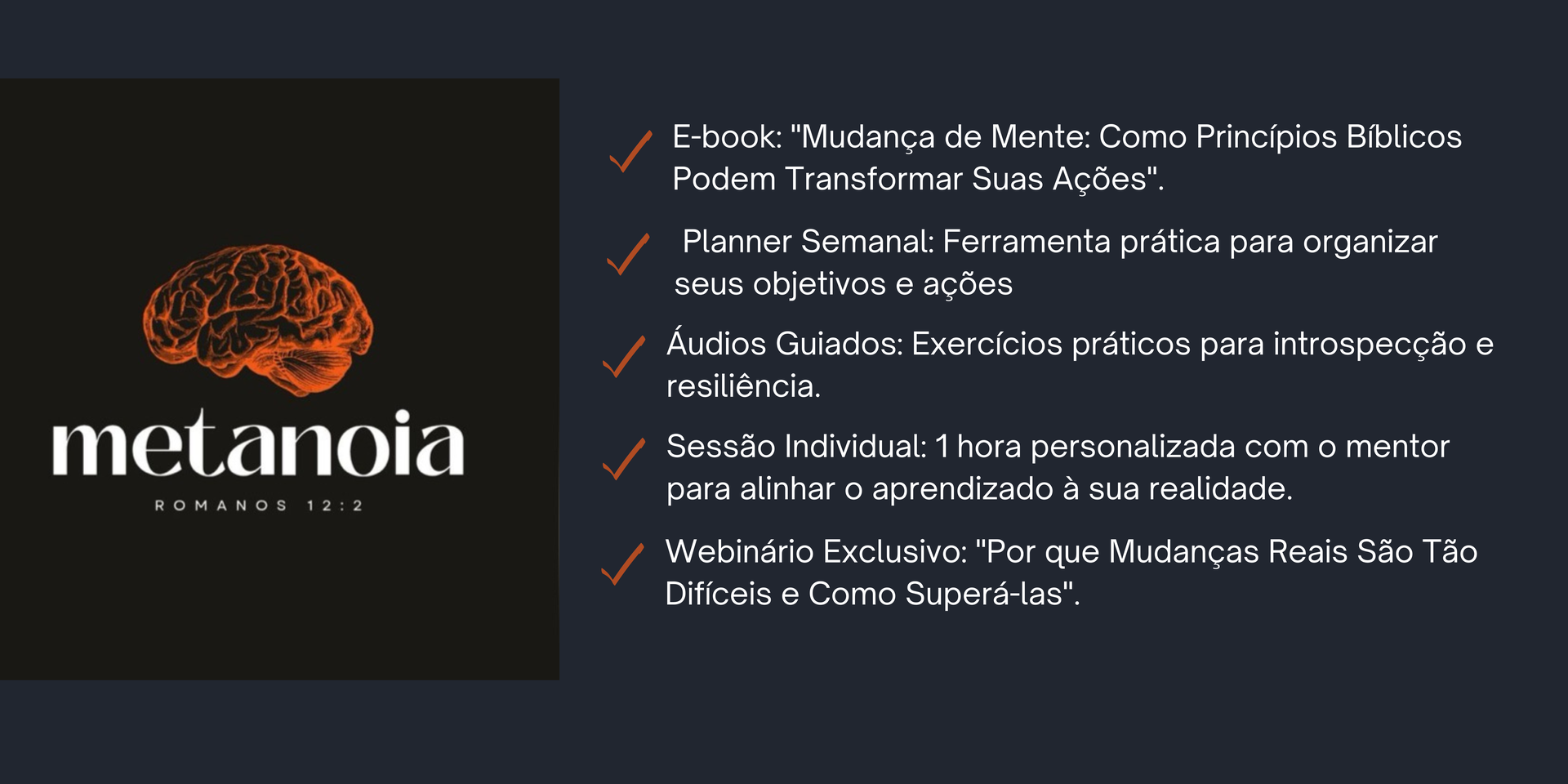 metanoia

ROMANOS 12:2

✓ E-book: "Mudança de Mente: Como Princípios Bíblicos Podem Transformar Suas Ações".

✓ Planner Semanal: Ferramenta prática para organizar seus objetivos e ações

✓ Áudios Guiados: Exercícios práticos para introspecção e resiliência.

✓ Sessão Individual: 1 hora personalizada com o mentor para alinhar o aprendizado à sua realidade.

✓ Webinário Exclusivo: "Por que Mudanças Reais São Tão Difíceis e Como Superá-las".